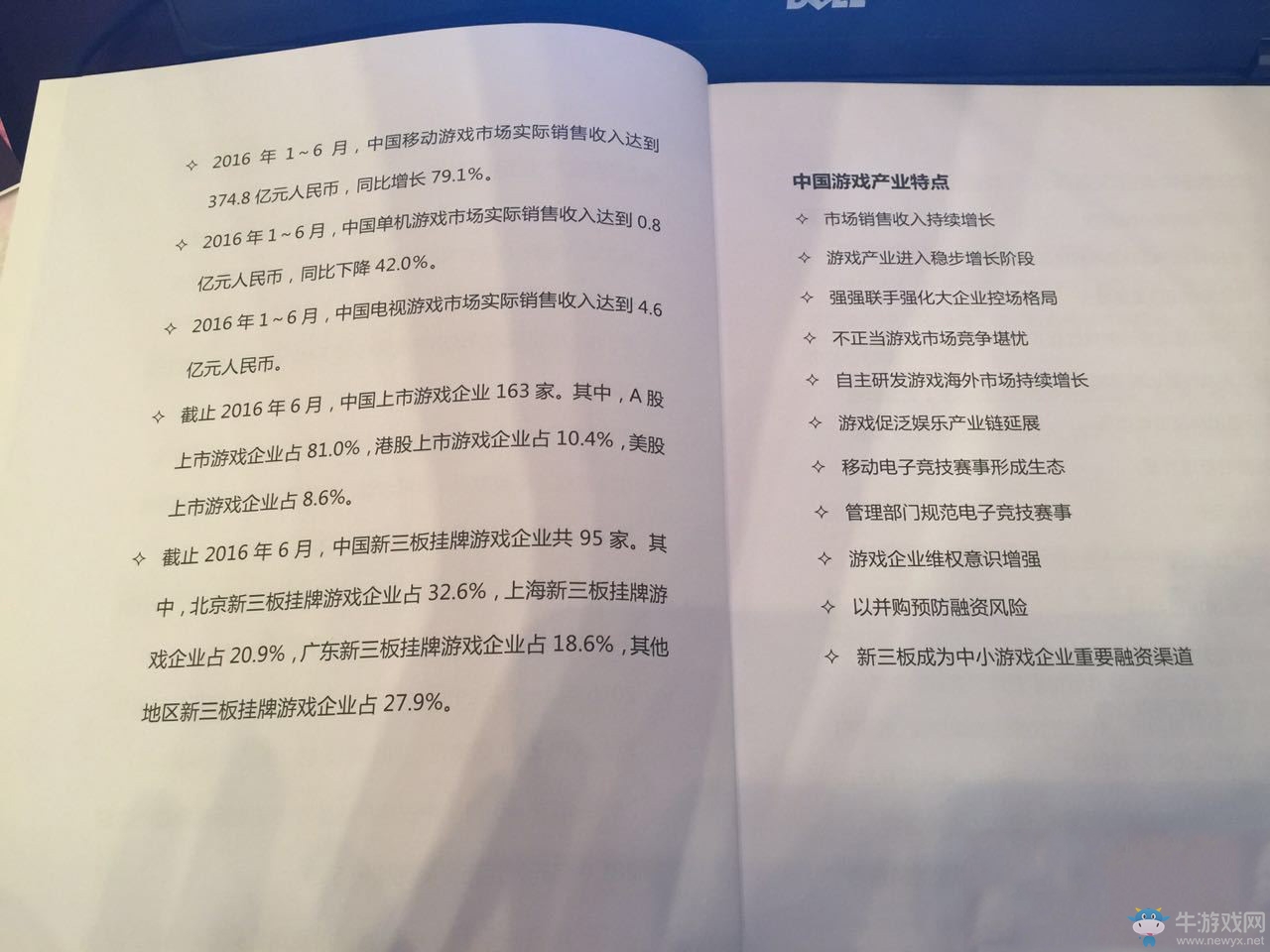 ✧ 2016 年 1~6 月，中国移动游戏市场实际销售收入达到 374.8 亿元人民币，同比增长 79.1%。

✧ 2016 年 1~6 月，中国单机游戏市场实际销售收入达到 0.8 亿元人民币，同比下降 42.0%。

✧ 2016 年 1~6 月，中国电视游戏市场实际销售收入达到 4.6 亿元人民币。

✧ 截止 2016 年 6 月，中国上市游戏企业 163 家。其中，A 股上市游戏企业占 81.0%，港股上市游戏企业占 10.4%，美股上市游戏企业占 8.6%。

✧ 截止 2016 年 6 月，中国新三板挂牌游戏企业共 95 家。其中，北京新三板挂牌游戏企业占 32.6%，上海新三板挂牌游戏企业占 20.9%，广东新三板挂牌游戏企业占 18.6%，其他地区新三板挂牌游戏企业占 27.9%。

中国游戏产业特点

✧ 市场销售收入持续增长
✧ 游戏产业进入稳步增长阶段
✧ 强强联手强化大企业控场格局
✧ 不正当游戏市场竞争堪忧
✧ 自主研发游戏海外市场持续增长
✧ 游戏促泛娱乐产业链延展
✧ 移动电子竞技赛事形成生态
✧ 管理部门规范电子竞技赛事
✧ 游戏企业维权意识增强
✧ 以并购预防融资风险
✧ 新三板成为中小游戏企业重要融资渠道

牛游戏网
www.newyx.net